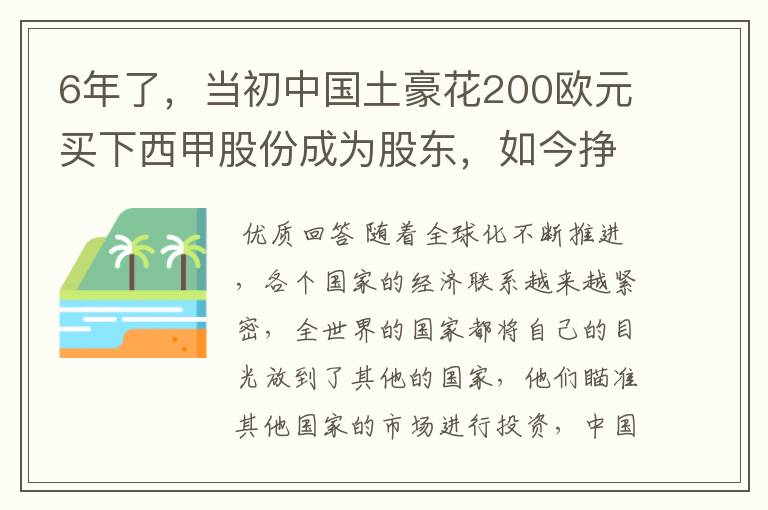 6年了，当初中国土豪花200欧元买下西甲股份成为股东，如今挣

优质回答 随着全球化不断推进，各个国家的经济联系越来越紧密，全世界的国家都将自己的目光放到了其他的国家，他们瞄准其他国家的市场进行投资，中国